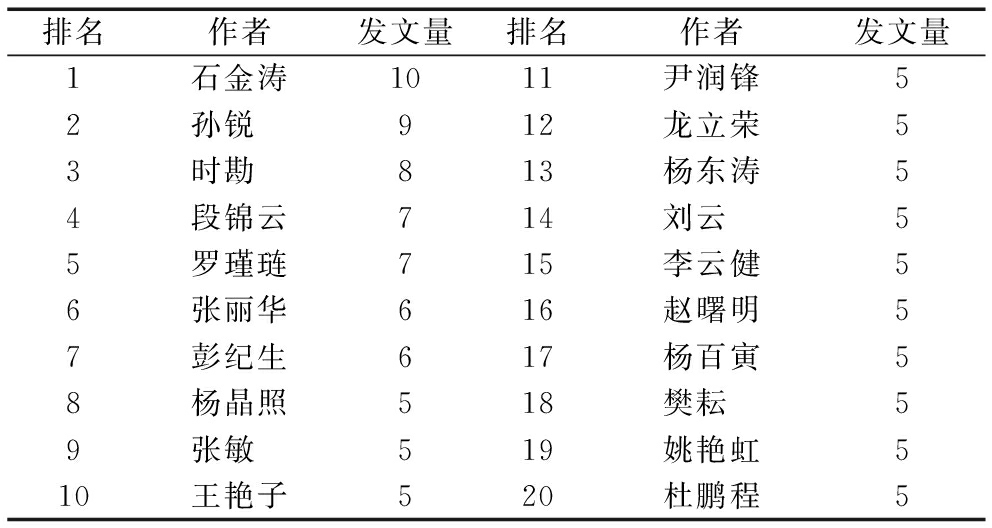 | 排名 | 作者 | 发文量 | 排名 | 作者 | 发文量 |
|---|---|---|---|---|---|
| 1 | 石金涛 | 10 | 11 | 尹润锋 | 5 |
| 2 | 孙锐 | 9 | 12 | 龙立荣 | 5 |
| 3 | 时勘 | 8 | 13 | 杨东涛 | 5 |
| 4 | 段锦云 | 7 | 14 | 刘云 | 5 |
| 5 | 罗瑾琏 | 7 | 15 | 李云健 | 5 |
| 6 | 张丽华 | 6 | 16 | 赵曙明 | 5 |
| 7 | 彭纪生 | 6 | 17 | 杨百寅 | 5 |
| 8 | 杨晶照 | 5 | 18 | 樊耘 | 5 |
| 9 | 张敏 | 5 | 19 | 姚艳虹 | 5 |
| 10 | 王艳子 | 5 | 20 | 杜鹏程 | 5 |